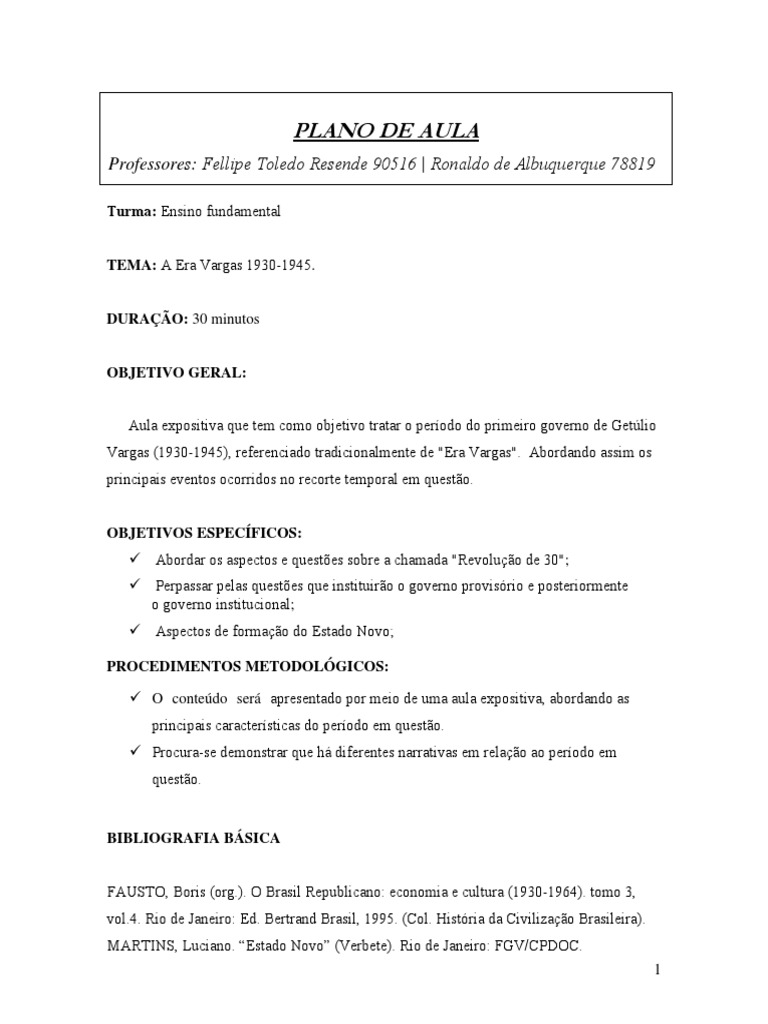 PLANO DE AULA

Professores: Fellipe Toledo Resende 90516 | Ronaldo de Albuquerque 78819

Turma: Ensino fundamental

TEMA: A Era Vargas 1930-1945.

DURAÇÃO: 30 minutos

OBJETIVO GERAL:

Aula expositiva que tem como objetivo tratar o período do primeiro governo de Getúlio Vargas (1930-1945), referenciado tradicionalmente de "Era Vargas". Abordando assim os principais eventos ocorridos no recorte temporal em questão.

OBJETIVOS ESPECÍFICOS:

✓ Abordar os aspectos e questões sobre a chamada "Revolução de 30";
✓ Perpassar pelas questões que instituirão o governo provisório e posteriormente o governo institucional;
✓ Aspectos de formação do Estado Novo;

PROCEDIMENTOS METODOLÓGICOS:

✓ O conteúdo será apresentado por meio de uma aula expositiva, abordando as principais características do período em questão.
✓ Procura-se demonstrar que há diferentes narrativas em relação ao período em questão.

BIBLIOGRAFIA BÁSICA

FAUSTO, Boris (org.). O Brasil Republicano: economia e cultura (1930-1964). tomo 3, vol.4. Rio de Janeiro: Ed. Bertrand Brasil, 1995. (Col. História da Civilização Brasileira).
MARTINS, Luciano. “Estado Novo” (Verbete). Rio de Janeiro: FGV/CPDOC.

1